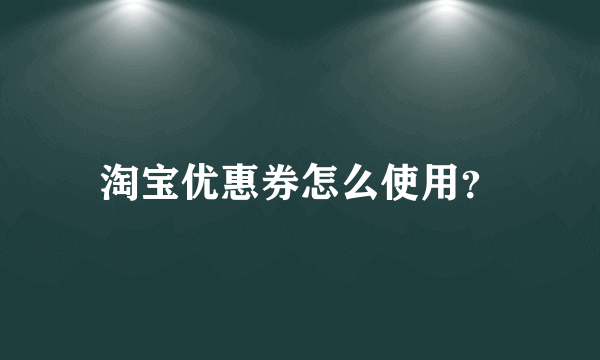 淘宝优惠券怎么使用?